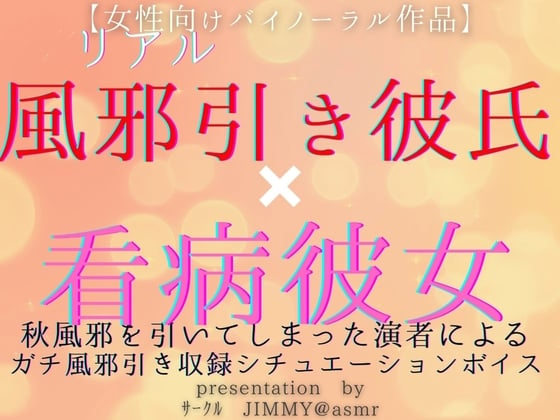 【女性向けバイノーラル作品】

リアル
風邪引き彼氏
×
看病彼女

秋風邪を引いてしまった演者による
ガチ風邪引き収録シチュエーションボイス

presentation by
サークル JIMMY@asmr